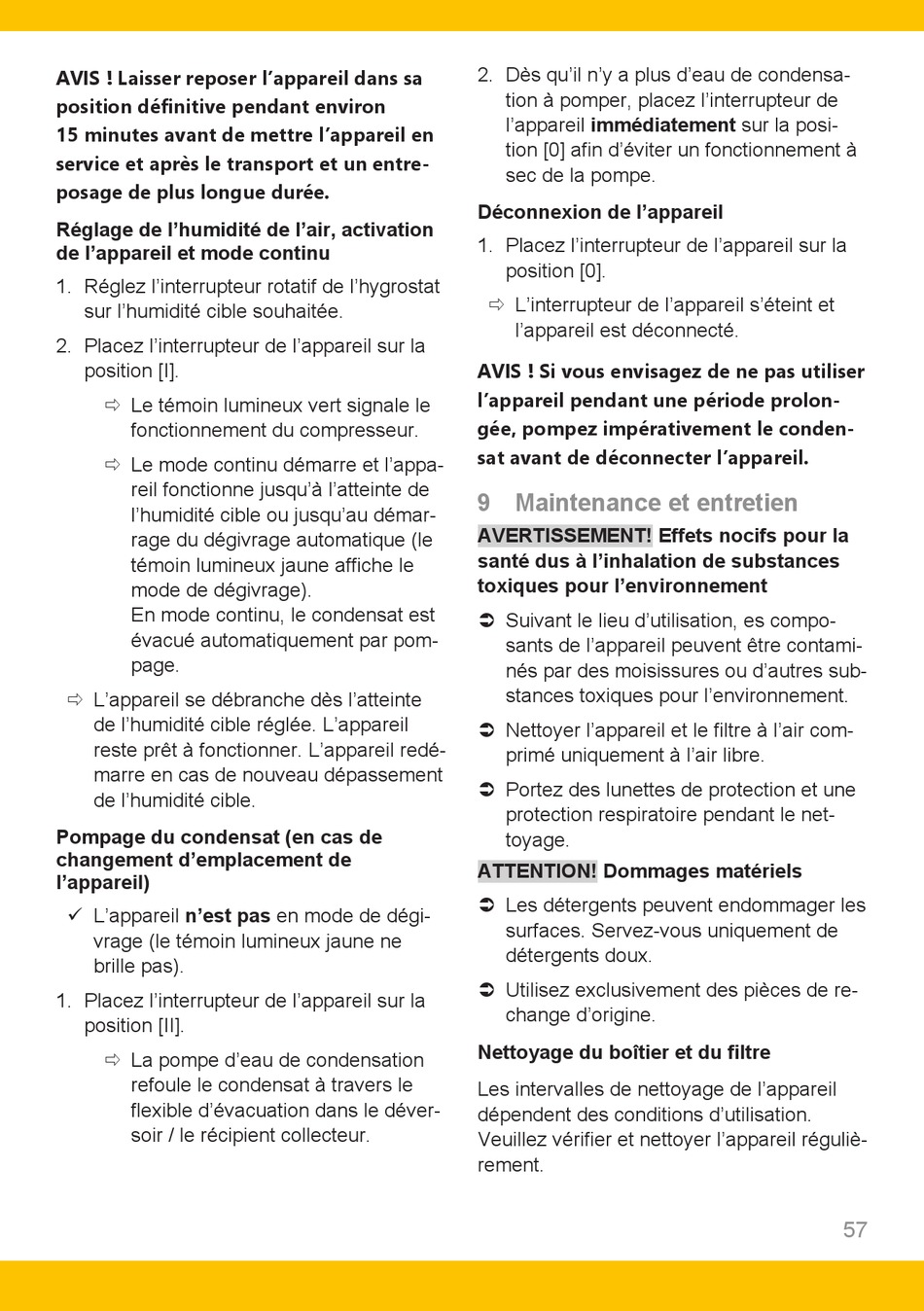 AVIS ! Laisser reposer l'appareil dans sa position définitive pendant environ 15 minutes avant de mettre l'appareil en service et après le transport et un entreposage de plus longue durée.

Réglage de l'humidité de l'air, activation de l'appareil et mode continu

1. Réglez l'interrupteur rotatif de l'hygrostat sur l'humidité cible souhaitée.

2. Placez l'interrupteur de l'appareil sur la position [I].

⇨ Le témoin lumineux vert signale le fonctionnement du compresseur.

⇨ Le mode continu démarre et l'appareil fonctionne jusqu'à l'atteinte de l'humidité cible ou jusqu'au démarrage du dégivrage automatique (le témoin lumineux jaune affiche le mode de dégivrage).
En mode continu, le condensat est évacué automatiquement par pompage.

⇨ L'appareil se débranche dès l'atteinte de l'humidité cible réglée. L'appareil reste prêt à fonctionner. L'appareil redémarre en cas de nouveau dépassement de l'humidité cible.

Pompage du condensat (en cas de changement d'emplacement de l'appareil)

✓ L'appareil n'est pas en mode de dégivrage (le témoin lumineux jaune ne brille pas).

1. Placez l'interrupteur de l'appareil sur la position [II].

⇨ La pompe d'eau de condensation refoule le condensat à travers le flexible d'évacuation dans le déversoir / le récipient collecteur.

2. Dès qu'il n'y a plus d'eau de condensation à pomper, placez l'interrupteur de l'appareil immédiatement sur la position [0] afin d'éviter un fonctionnement à sec de la pompe.

Déconnexion de l'appareil

1. Placez l'interrupteur de l'appareil sur la position [0].

⇨ L'interrupteur de l'appareil s'éteint et l'appareil est déconnecté.

AVIS ! Si vous envisagez de ne pas utiliser l'appareil pendant une période prolongée, pompez impérativement le condensat avant de déconnecter l'appareil.

9 Maintenance et entretien

AVERTISSEMENT! Effets nocifs pour la santé dus à l'inhalation de substances toxiques pour l'environnement

➲ Suivant le lieu d'utilisation, es composants de l'appareil peuvent être contaminés par des moisissures ou d'autres substances toxiques pour l'environnement.

➲ Nettoyer l'appareil et le filtre à l'air comprimé uniquement à l'air libre.

➲ Portez des lunettes de protection et une protection respiratoire pendant le nettoyage.

ATTENTION! Dommages matériels

➲ Les détergents peuvent endommager les surfaces. Servez-vous uniquement de détergents doux.

➲ Utilisez exclusivement des pièces de rechange d'origine.

Nettoyage du boîtier et du filtre

Les intervalles de nettoyage de l'appareil dépendent des conditions d'utilisation. Veuillez vérifier et nettoyer l'appareil régulièrement.

57